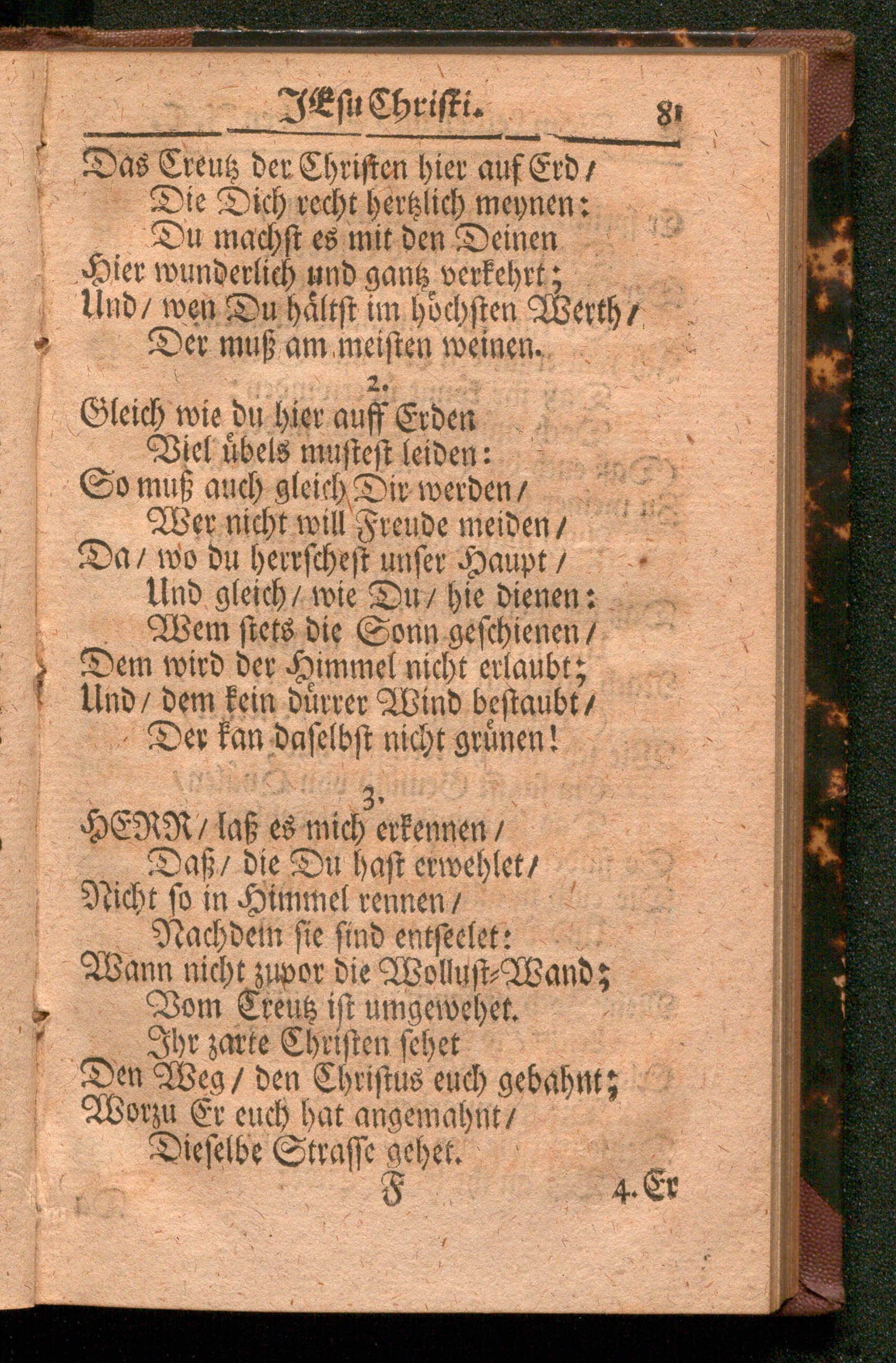 JEsu Christi. 81

Das Creutz der Christen hier auf Erd /
Die Dich recht hertzlich meynen:
Du machst es mit den Deinen
Hier wunderlich und gantz verkehrt;
Und / wen Du hältst im höchsten Werth /
Der muß am meisten weinen.

2.
Gleich wie du hier auff Erden
Viel übels mustest leiden:
So muß auch gleich Dir werden /
Wer nicht will Freude meiden /
Da / wo du herrschest unser Haupt /
Und gleich / wie Du / hie dienen:
Wem stets die Sonn geschienen /
Dem wird der Himmel nicht erlaubt;
Und / dem kein dürrer Wind bestaubt /
Der kan daselbst nicht grünen!

3.
HERR / laß es mich erkennen /
Daß / die Du hast erwehlet /
Nicht so in Himmel rennen /
Nachdem sie sind entseelet:
Wann nicht zuvor die Wollust-Wand;
Vom Creutz ist umgewehet.
Ihr zarte Christen sehet
Den Weg / den Christus euch gebahnt;
Worzu Er euch hat angemahnt /
Dieselbe Strasse gehet.

F 4. Er